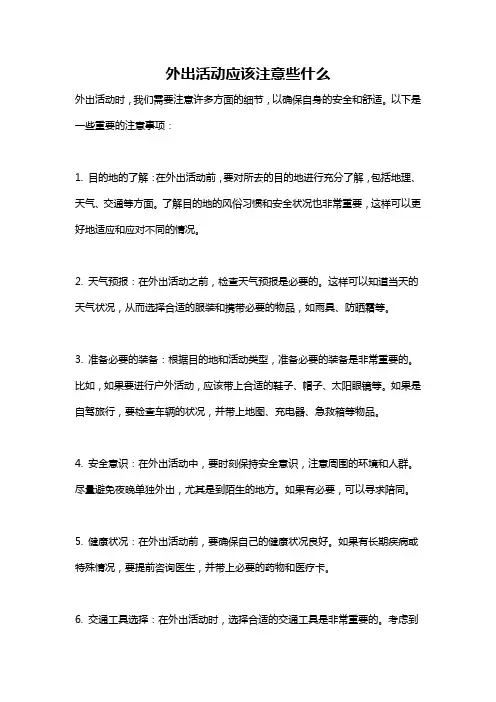 外出活动应该注意些什么

外出活动时，我们需要注意许多方面的细节，以确保自身的安全和舒适。以下是一些重要的注意事项：

1. 目的地的了解：在外出活动前，要对所去的目的地进行充分了解，包括地理、天气、交通等方面。了解目的地的风俗习惯和安全状况也非常重要，这样可以更好地适应和应对不同的情况。

2. 天气预报：在外出活动之前，检查天气预报是必要的。这样可以知道当天的天气状况，从而选择合适的服装和携带必要的物品，如雨具、防晒霜等。

3. 准备必要的装备：根据目的地和活动类型，准备必要的装备是非常重要的。比如，如果要进行户外活动，应该带上合适的鞋子、帽子、太阳眼镜等。如果是自驾旅行，要检查车辆的状况，并带上地图、充电器、急救箱等物品。

4. 安全意识：在外出活动中，要时刻保持安全意识，注意周围的环境和人群。尽量避免夜晚单独外出，尤其是到陌生的地方。如果有必要，可以寻求陪同。

5. 健康状况：在外出活动前，要确保自己的健康状况良好。如果有长期疾病或特殊情况，要提前咨询医生，并带上必要的药物和医疗卡。

6. 交通工具选择：在外出活动时，选择合适的交通工具是非常重要的。考虑到